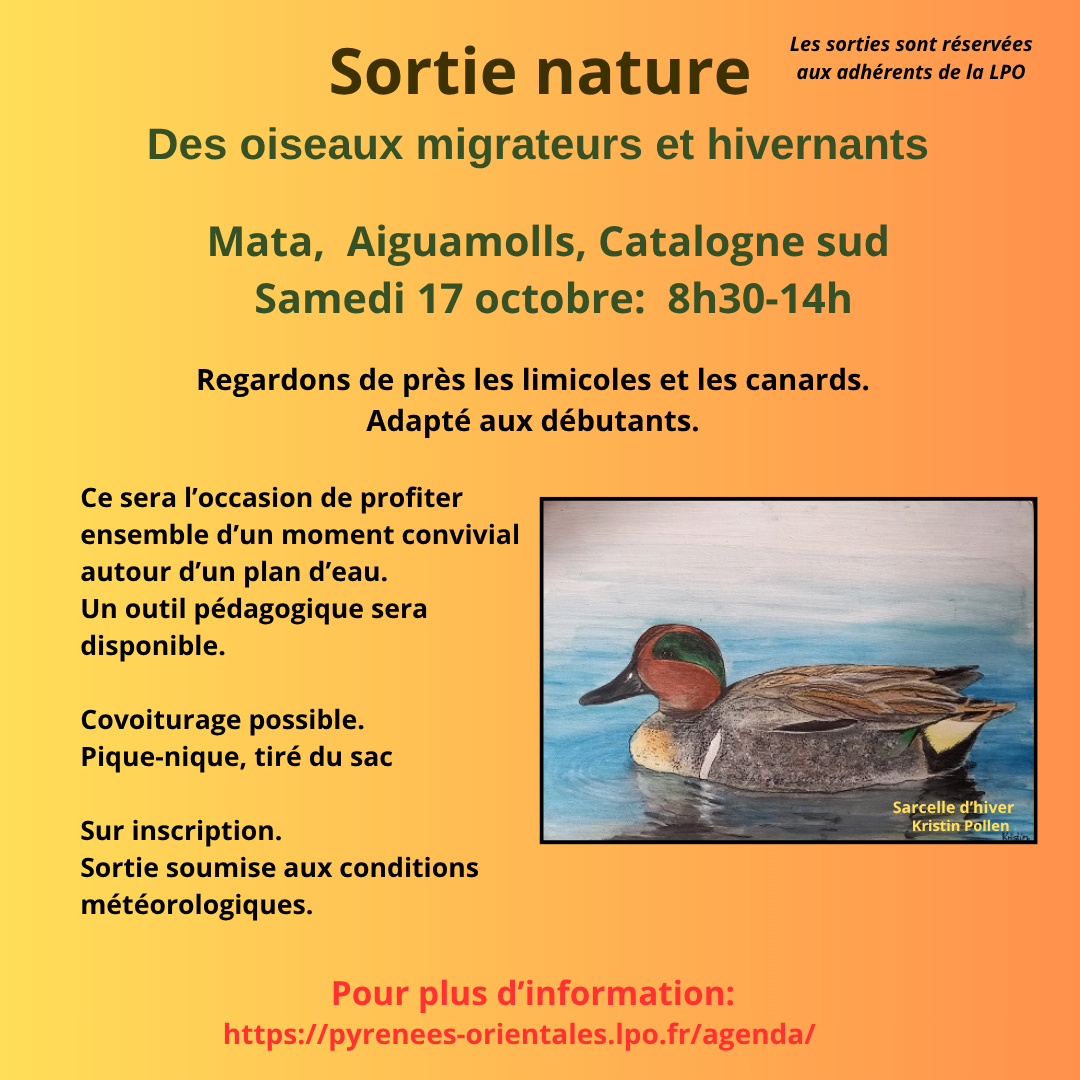 Sortie nature

Les sorties sont réservées aux adhérents de la LPO

Des oiseaux migrateurs et hivernants

Mata, Aiguamolls, Catalogne sud
Samedi 17 octobre: 8h30-14h

Regardons de près les limicoles et les canards.
Adapté aux débutants.

Ce sera l'occasion de profiter ensemble d'un moment convivial autour d'un plan d'eau.
Un outil pédagogique sera disponible.

Covoiturage possible.
Pique-nique, tiré du sac

Sur inscription.
Sortie soumise aux conditions météorologiques.

Sarcelle d'hiver
Kristin Pollen

Pour plus d'information:
https://pyrenees-orientales.lpo.fr/agenda/